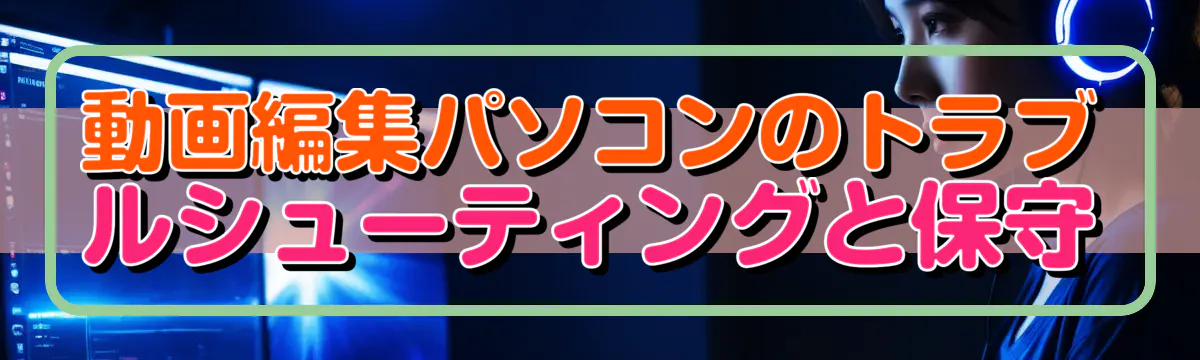 動画編集パソコンのトラブルシューティングと保守